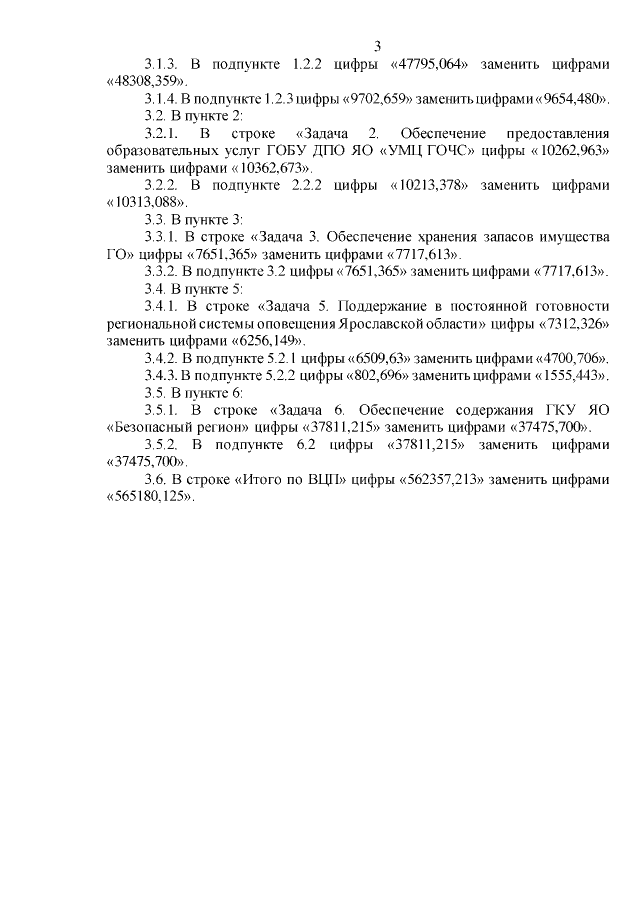 3

3.1.3. В подпункте 1.2.2 цифры «47795,064» заменить цифрами «48308,359».

3.1.4. В подпункте 1.2.3 цифры «9702,659» заменить цифрами «9654,480».

3.2. В пункте 2:

3.2.1. В строке «Задача 2. Обеспечение предоставления образовательных услуг ГОБУ ДПО ЯО «УМЦ ГОЧС» цифры «10262,963» заменить цифрами «10362,673».

3.2.2. В подпункте 2.2.2 цифры «10213,378» заменить цифрами «10313,088».

3.3. В пункте 3:

3.3.1. В строке «Задача 3. Обеспечение хранения запасов имущества ГО» цифры «7651,365» заменить цифрами «7717,613».

3.3.2. В подпункте 3.2 цифры «7651,365» заменить цифрами «7717,613».

3.4. В пункте 5:

3.4.1. В строке «Задача 5. Поддержание в постоянной готовности региональной системы оповещения Ярославской области» цифры «7312,326» заменить цифрами «6256,149».

3.4.2. В подпункте 5.2.1 цифры «6509,63» заменить цифрами «4700,706».

3.4.3. В подпункте 5.2.2 цифры «802,696» заменить цифрами «1555,443».

3.5. В пункте 6:

3.5.1. В строке «Задача 6. Обеспечение содержания ГКУ ЯО «Безопасный регион» цифры «37811,215» заменить цифрами «37475,700».

3.5.2. В подпункте 6.2 цифры «37811,215» заменить цифрами «37475,700».

3.6. В строке «Итого по ВЦП» цифры «562357,213» заменить цифрами «565180,125».